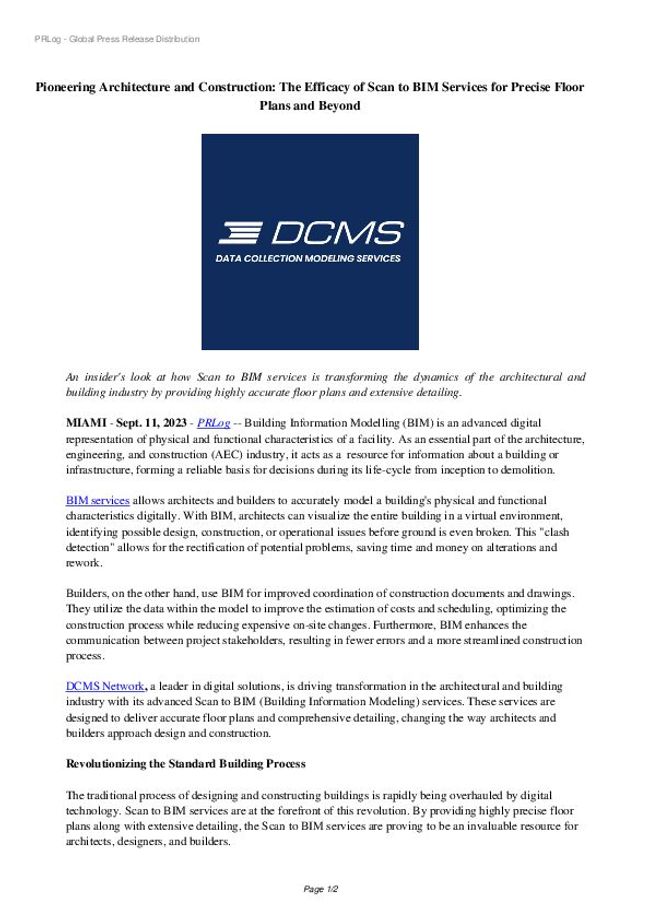 PRLog - Global Press Release Distribution

Pioneering Architecture and Construction: The Efficacy of Scan to BIM Services for Precise Floor Plans and Beyond

DCMS
DATA COLLECTION MODELING SERVICES

An insider's look at how Scan to BIM services is transforming the dynamics of the architectural and building industry by providing highly accurate floor plans and extensive detailing.

MIAMI - Sept. 11, 2023 - PRLog -- Building Information Modelling (BIM) is an advanced digital representation of physical and functional characteristics of a facility. As an essential part of the architecture, engineering, and construction (AEC) industry, it acts as a resource for information about a building or infrastructure, forming a reliable basis for decisions during its life-cycle from inception to demolition.

BIM services allows architects and builders to accurately model a building's physical and functional characteristics digitally. With BIM, architects can visualize the entire building in a virtual environment, identifying possible design, construction, or operational issues before ground is even broken. This "clash detection" allows for the rectification of potential problems, saving time and money on alterations and rework.

Builders, on the other hand, use BIM for improved coordination of construction documents and drawings. They utilize the data within the model to improve the estimation of costs and scheduling, optimizing the construction process while reducing expensive on-site changes. Furthermore, BIM enhances the communication between project stakeholders, resulting in fewer errors and a more streamlined construction process.

DCMS Network, a leader in digital solutions, is driving transformation in the architectural and building industry with its advanced Scan to BIM (Building Information Modeling) services. These services are designed to deliver accurate floor plans and comprehensive detailing, changing the way architects and builders approach design and construction.

Revolutionizing the Standard Building Process

The traditional process of designing and constructing buildings is rapidly being overhauled by digital technology. Scan to BIM services are at the forefront of this revolution. By providing highly precise floor plans along with extensive detailing, the Scan to BIM services are proving to be an invaluable resource for architects, designers, and builders.

Page 1/2